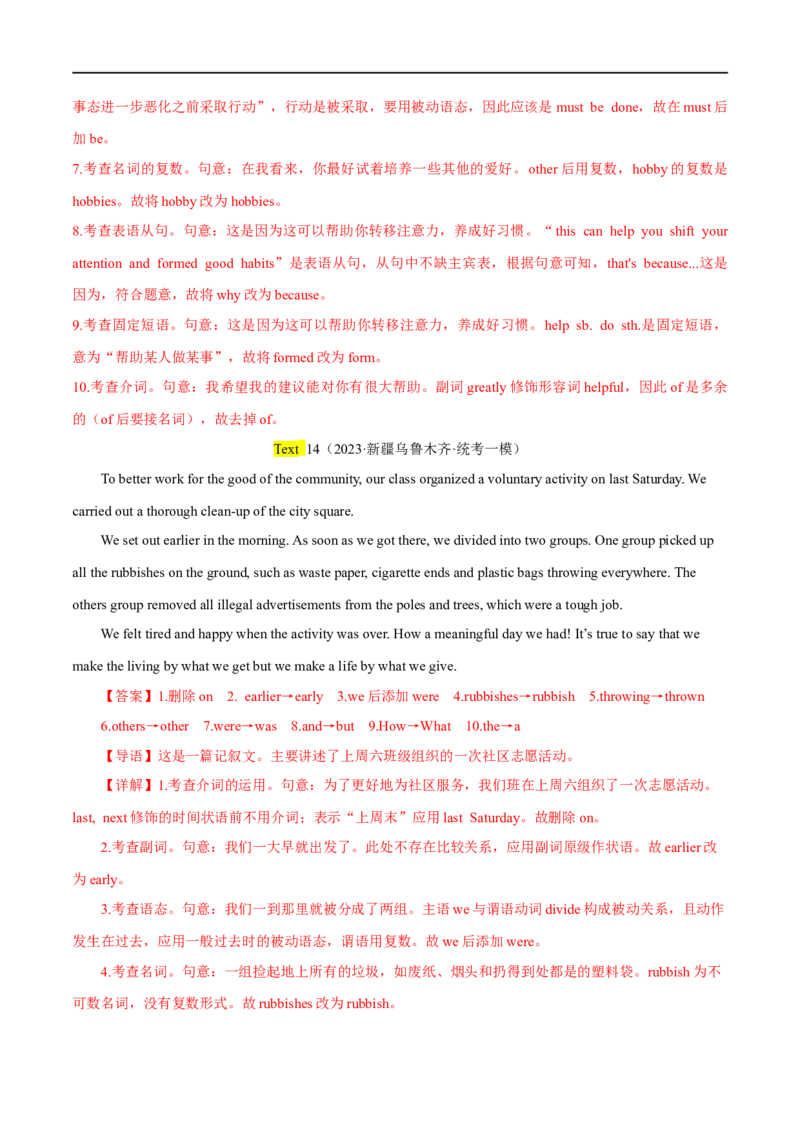 事态进一步恶化之前采取行动”，行动是被采取，要用被动语态，因此应该是must be done，故在must后加be。

7.考查名词的复数。句意：在我看来，你最好试着培养一些其他的爱好。other后用复数，hobby的复数是hobbies。故将hobby改为hobbies。

8.考查表语从句。句意：这是因为这可以帮助你转移注意力，养成好习惯。“this can help you shift your attention and formed good habits”是表语从句，从句中不缺主宾表，根据句意可知，that's because...这是因为，符合题意，故将why改为because。

9.考查固定短语。句意：这是因为这可以帮助你转移注意力，养成好习惯。help sb. do sth.是固定短语，意为“帮助某人做某事”，故将formed改为form。

10.考查介词。句意：我希望我的建议能对你有很大帮助。副词greatly修饰形容词helpful，因此of是多余的（of后要接名词），故去掉of。

Text 14（2023·新疆乌鲁木齐·统考一模）

To better work for the good of the community, our class organized a voluntary activity on last Saturday. We carried out a thorough clean-up of the city square.

We set out earlier in the morning. As soon as we got there, we divided into two groups. One group picked up all the rubbishes on the ground, such as waste paper, cigarette ends and plastic bags throwing everywhere. The others group removed all illegal advertisements from the poles and trees, which were a tough job.

We felt tired and happy when the activity was over. How a meaningful day we had! It's true to say that we make the living by what we get but we make a life by what we give.

【答案】1.删除on 2. earlier→early 3.we后添加were 4.rubbishes→rubbish 5.throwing→thrown 6.others→other 7.were→was 8.and→but 9.How→What 10.the→a

【导语】这是一篇记叙文。主要讲述了上周六班级组织的一次社区志愿活动。

【详解】1.考查介词的运用。句意：为了更好地为社区服务，我们班在上周六组织了一次志愿活动。last, next修饰的时间状语前不用介词；表示“上周末”应用last Saturday。故删除on。

2.考查副词。句意：我们一大早就出发了。此处不存在比较关系，应用副词原级作状语。故earlier改为early。

3.考查语态。句意：我们一到那里就被分成了两组。主语we与谓语动词divide构成被动关系，且动作发生在过去，应用一般过去时的被动语态，谓语用复数。故we后添加were。

4.考查名词。句意：一组捡起地上所有的垃圾，如废纸、烟头和扔得到处都是的塑料袋。rubbish为不可数名词，没有复数形式。故rubbishes改为rubbish。